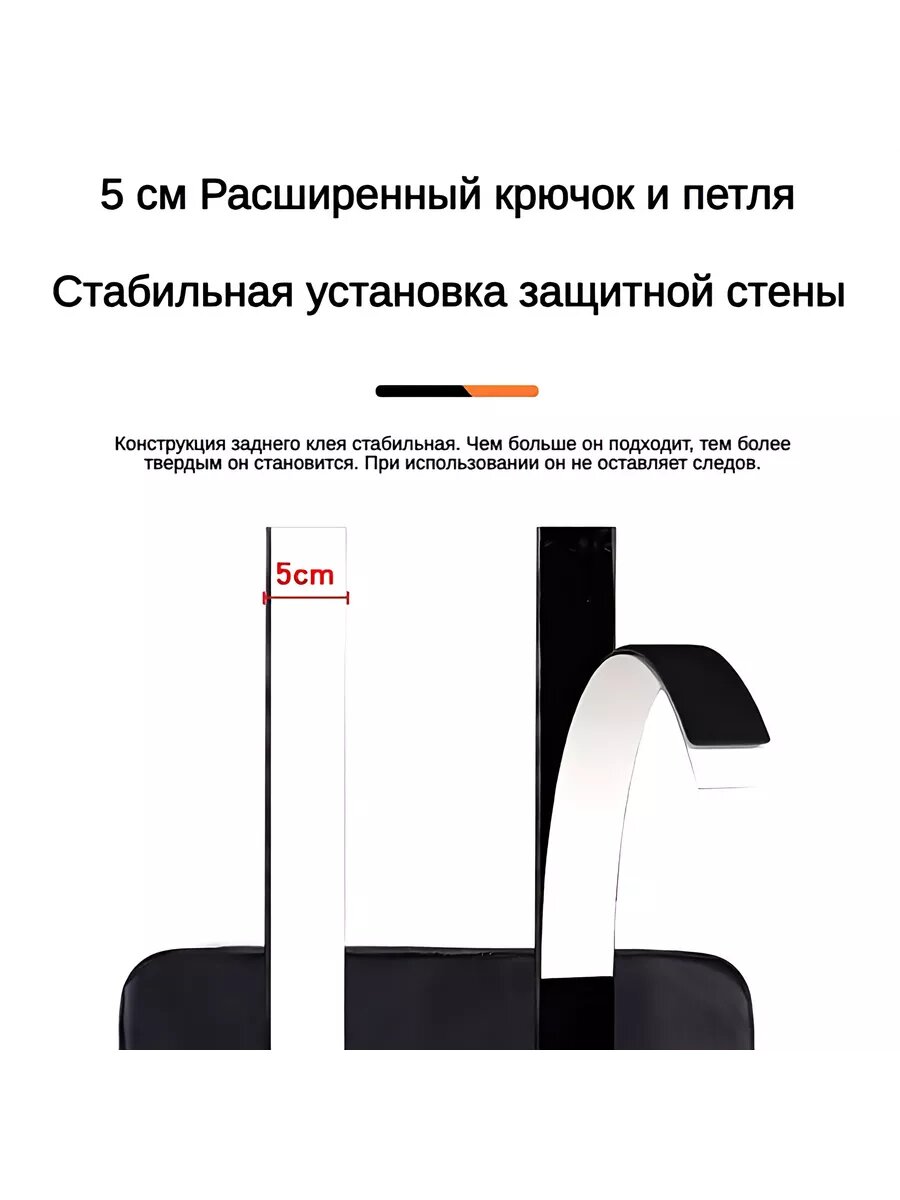 5 см Расширенный крючок и петля

Стабильная установка защитной стены

Конструкция заднего клея стабильная. Чем больше он подходит, тем более твердым он становится. При использовании он не оставляет следов.

5cm